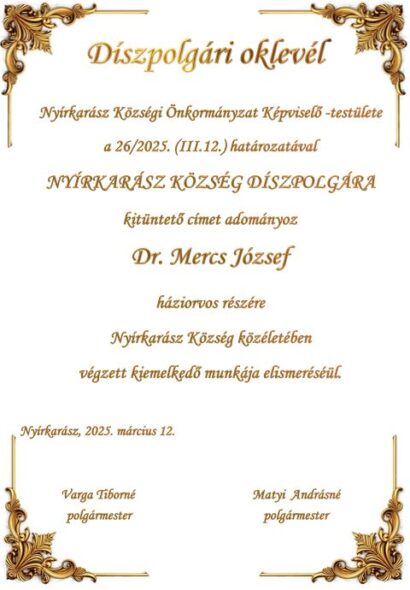 Díszpolgári oklevél

Nyírkarász Községi Önkormányzat Képviselő -testülete

a 26/2025. (III.12.) határozatával

NYÍRKARÁSZ KÖZSÉG DÍSZPOLGÁRA

kitüntető címet adományoz

Dr. Mercs József

háziorvos részére

Nyírkarász Község közéletében

végzett kiemelkedő munkája elismeréséül.

Nyírkarász, 2025. március 12.

Varga Tiborné
polgármester

Matyi Andrásné
polgármester